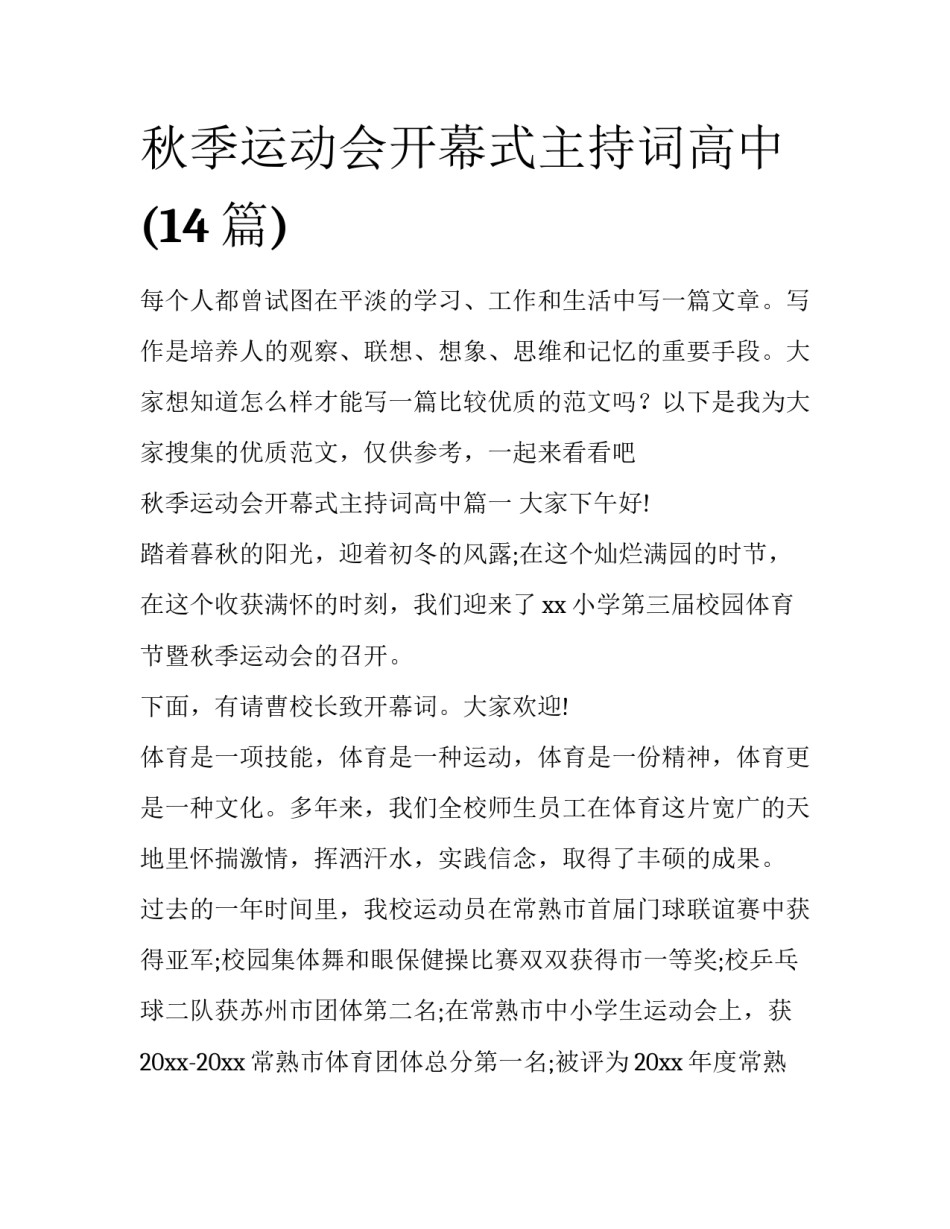 秋季运动会开幕式主持词高中(14 篇)

每个人都曾试图在平淡的学习、工作和生活中写一篇文章。写作是培养人的观察、联想、想象、思维和记忆的重要手段。大家想知道怎么样才能写一篇比较优质的范文吗？以下是我为大家搜集的优质范文，仅供参考，一起来看看吧

秋季运动会开幕式主持词高中篇一 大家下午好!

踏着暮秋的阳光，迎着初冬的风露;在这个灿烂满园的时节，在这个收获满怀的时刻，我们迎来了 xx 小学第三届校园体育节暨秋季运动会的召开。

下面，有请曹校长致开幕词。大家欢迎!

体育是一项技能，体育是一种运动，体育是一份精神，体育更是一种文化。多年来，我们全校师生员工在体育这片宽广的天地里怀揣激情，挥洒汗水，实践信念，取得了丰硕的成果。

过去的一年时间里，我校运动员在常熟市首届门球联谊赛中获得亚军;校园集体舞和眼保健操比赛双双获得市一等奖;校乒乓球二队获苏州市团体第二名;在常熟市中小学生运动会上，获 20xx-20xx 常熟市体育团体总分第一名;被评为 20xx 年度常熟